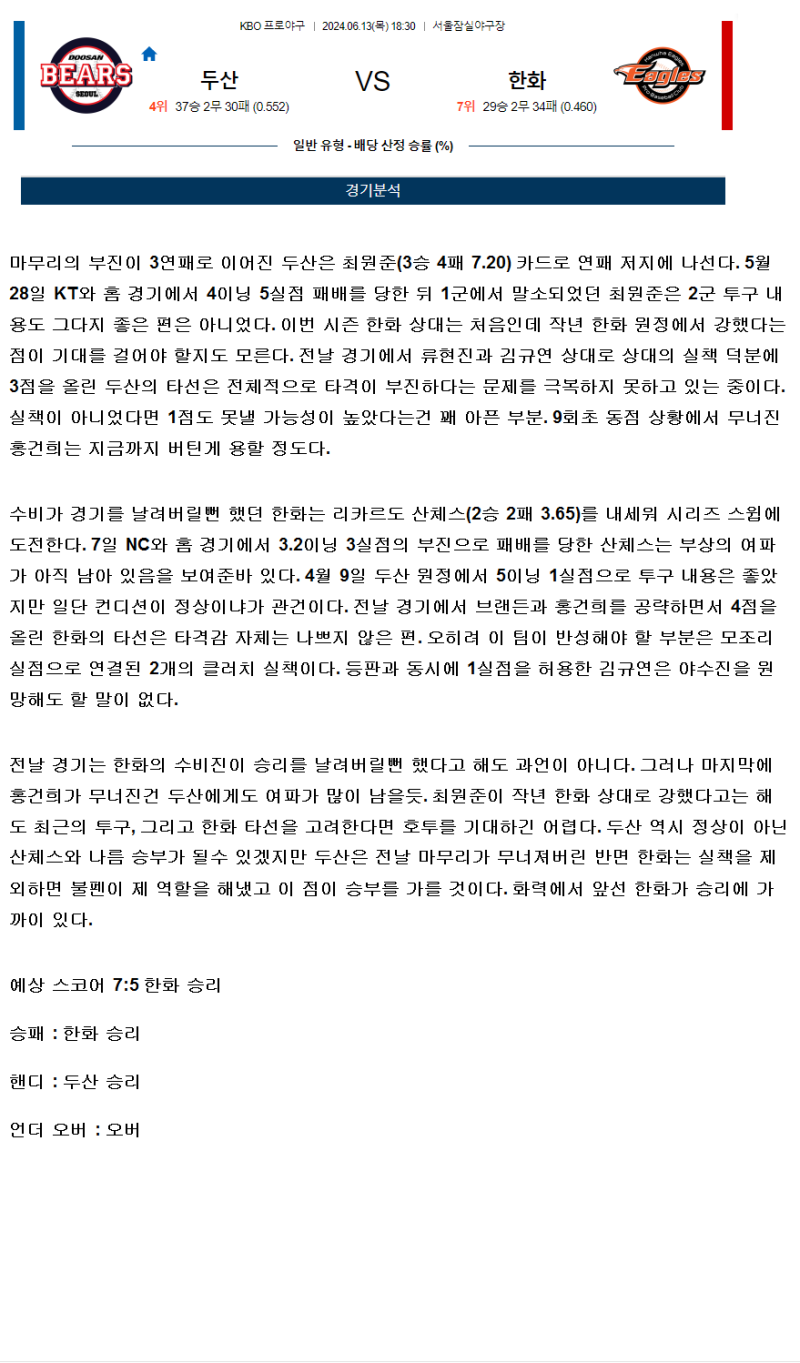 KBO 프로야구 | 2024.06.13(목) 18:30 | 서울잠실야구장

DOOSAN BEARS SEOUL

두산 VS 한화

Eagles

4위 37승 2무 30패 (0.552)

7위 29승 2무 34패 (0.460)

일반 유형 - 배당 산정 승률 (%)

경기분석

마무리의 부진이 3연패로 이어진 두산은 최원준(3승 4패 7.20) 카드로 연패 저지에 나선다. 5월 28일 KT와 홈 경기에서 4이닝 5실점 패배를 당한 뒤 1군에서 말소되었던 최원준은 2군 투구 내용도 그다지 좋은 편은 아니었다. 이번 시즌 한화 상대는 처음인데 작년 한화 원정에서 강했다는 점이 기대를 걸어야 할지도 모른다. 전날 경기에서 류현진과 김규연 상대로 상대의 실책 덕분에 3점을 올린 두산의 타선은 전체적으로 타격이 부진하다는 문제를 극복하지 못하고 있는 중이다. 실책이 아니었다면 1점도 못낼 가능성이 높았다는건 꽤 아픈 부분. 9회초 동점 상황에서 무너진 홍건희는 지금까지 버틴게 용할 정도다.

수비가 경기를 날려버릴뻔 했던 한화는 리카르도 산체스(2승 2패 3.65)를 내세워 시리즈 스윕에 도전한다. 7일 NC와 홈 경기에서 3.2이닝 3실점의 부진으로 패배를 당한 산체스는 부상의 여파가 아직 남아 있음을 보여준바 있다. 4월 9일 두산 원정에서 5이닝 1실점으로 투구 내용은 좋았지만 일단 컨디션이 정상이냐가 관건이다. 전날 경기에서 브랜든과 홍건희를 공략하면서 4점을 올린 한화의 타선은 타격감 자체는 나쁘지 않은 편. 오히려 이 팀이 반성해야 할 부분은 모조리 실점으로 연결된 2개의 클러치 실책이다. 등판과 동시에 1실점을 허용한 김규연은 야수진을 원망해도 할 말이 없다.

전날 경기는 한화의 수비진이 승리를 날려버릴뻔 했다고 해도 과언이 아니다. 그러나 마지막에 홍건희가 무너진건 두산에게도 여파가 많이 남을듯. 최원준이 작년 한화 상대로 강했다고는 해도 최근의 투구, 그리고 한화 타선을 고려한다면 호투를 기대하긴 어렵다. 두산 역시 정상이 아닌 산체스와 나름 승부가 될수 있겠지만 두산은 전날 마무리가 무너져버린 반면 한화는 실책을 제외하면 불펜이 제 역할을 해냈고 이 점이 승부를 가를 것이다. 화력에서 앞선 한화가 승리에 가까이 있다.

예상 스코어 7:5 한화 승리

승패 : 한화 승리

핸디 : 두산 승리

언더 오버 : 오버